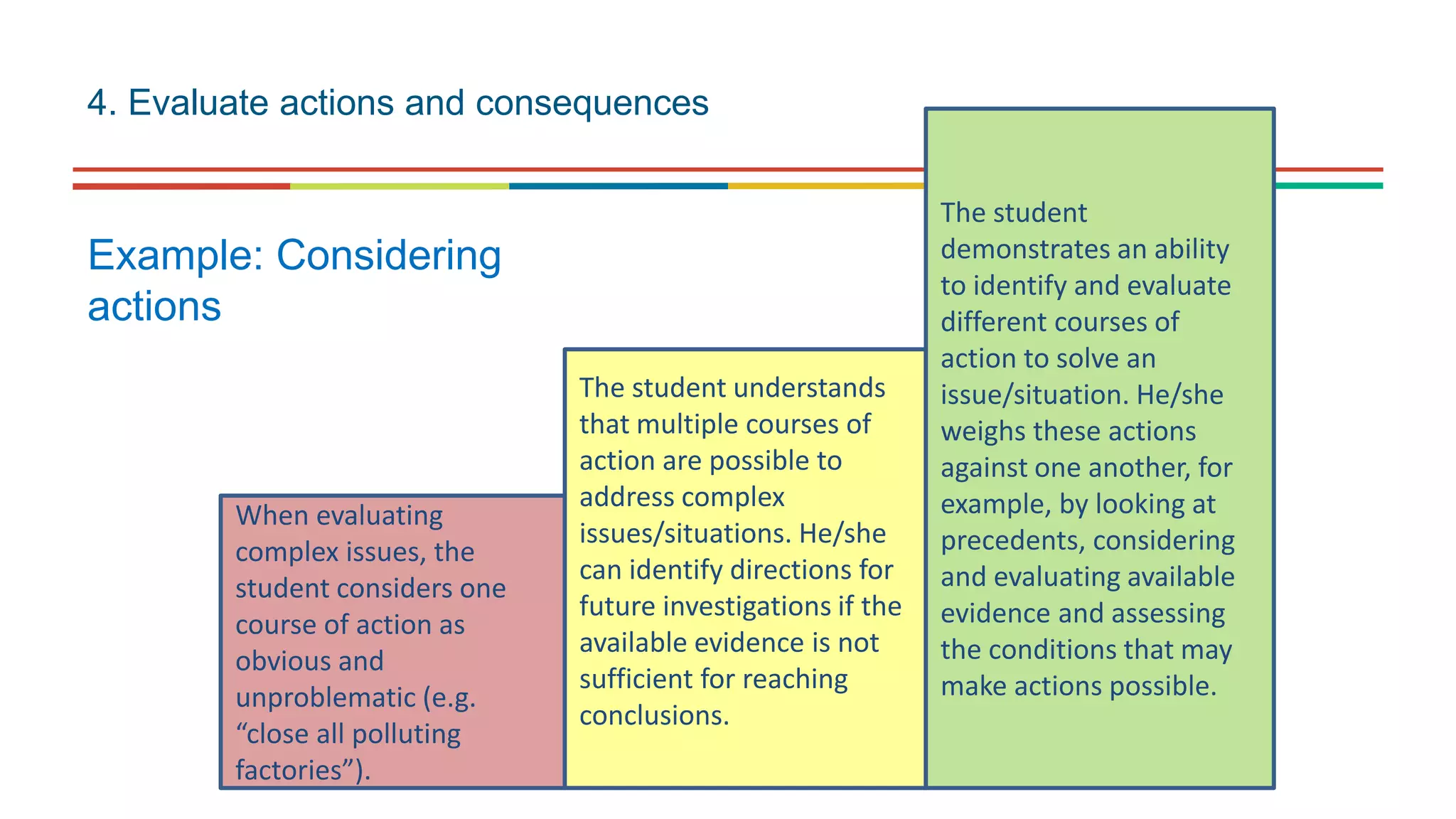 4. Evaluate actions and consequences

Example: Considering actions

When evaluating complex issues, the student considers one course of action as obvious and unproblematic (e.g. “close all polluting factories”).

The student understands that multiple courses of action are possible to address complex issues/situations. He/she can identify directions for future investigations if the available evidence is not sufficient for reaching conclusions.

The student demonstrates an ability to identify and evaluate different courses of action to solve an issue/situation. He/she weighs these actions against one another, for example, by looking at precedents, considering and evaluating available evidence and assessing the conditions that may make actions possible.